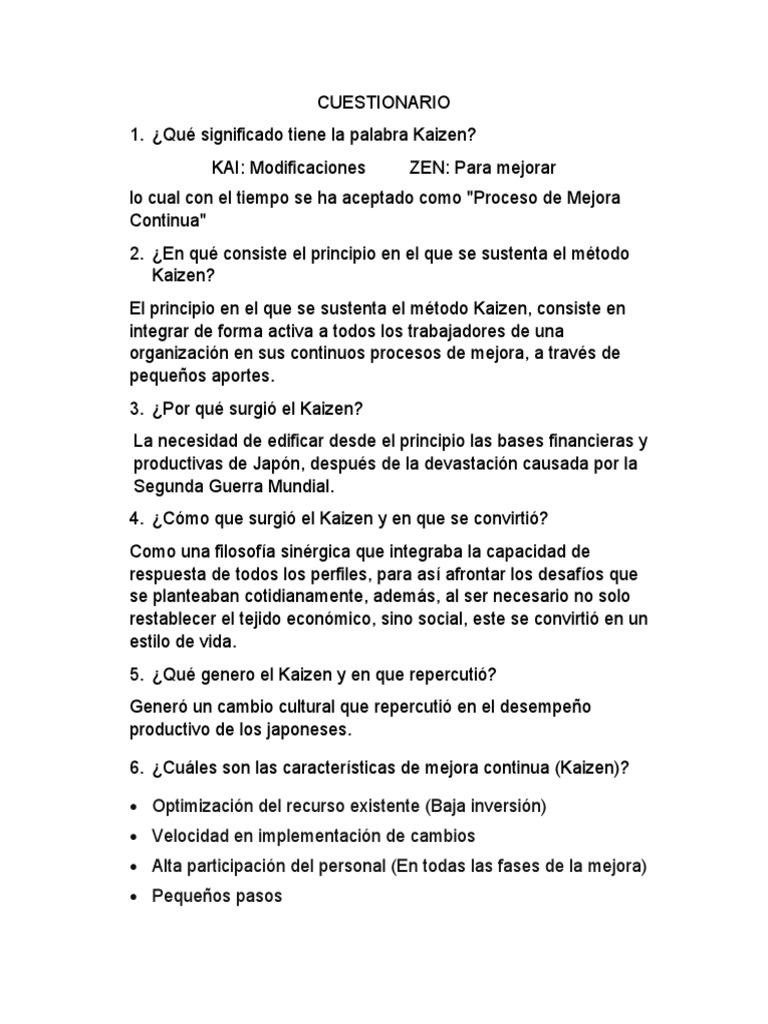 CUESTIONARIO

1. ¿Qué significado tiene la palabra Kaizen?

KAI: Modificaciones ZEN: Para mejorar

lo cual con el tiempo se ha aceptado como "Proceso de Mejora Continua"

2. ¿En qué consiste el principio en el que se sustenta el método Kaizen?

El principio en el que se sustenta el método Kaizen, consiste en integrar de forma activa a todos los trabajadores de una organización en sus continuos procesos de mejora, a través de pequeños aportes.

3. ¿Por qué surgió el Kaizen?

La necesidad de edificar desde el principio las bases financieras y productivas de Japón, después de la devastación causada por la Segunda Guerra Mundial.

4. ¿Cómo que surgió el Kaizen y en que se convirtió?

Como una filosofía sinérgica que integraba la capacidad de respuesta de todos los perfiles, para así afrontar los desafíos que se planteaban cotidianamente, además, al ser necesario no solo restablecer el tejido económico, sino social, este se convirtió en un estilo de vida.

5. ¿Qué genero el Kaizen y en que repercutió?

Generó un cambio cultural que repercutió en el desempeño productivo de los japoneses.

6. ¿Cuáles son las características de mejora continua (Kaizen)?

• Optimización del recurso existente (Baja inversión)
• Velocidad en implementación de cambios
• Alta participación del personal (En todas las fases de la mejora)
• Pequeños pasos